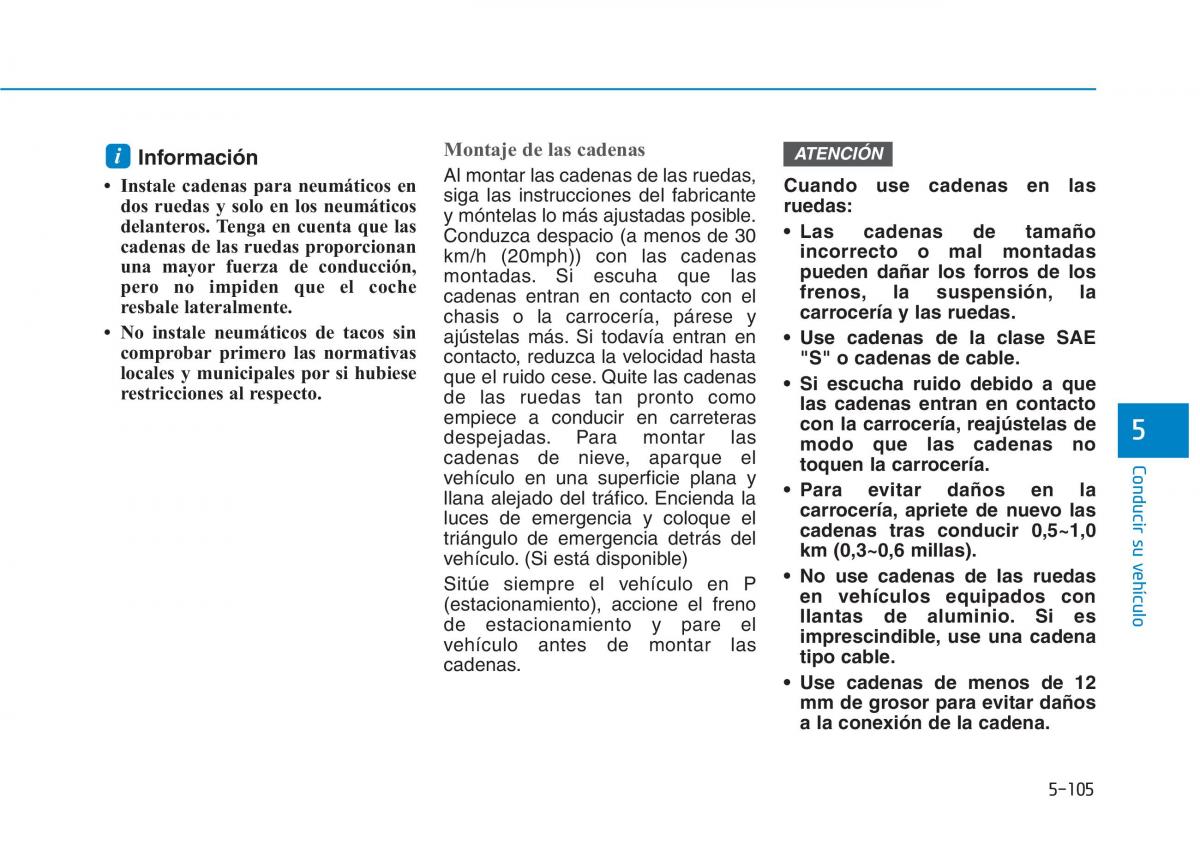 i Información

• Instale cadenas para neumáticos en dos ruedas y solo en los neumáticos delanteros. Tenga en cuenta que las cadenas de las ruedas proporcionan una mayor fuerza de conducción, pero no impiden que el coche resbale lateralmente.

• No instale neumáticos de tacos sin comprobar primero las normativas locales y municipales por si hubiese restricciones al respecto.

Montaje de las cadenas

Al montar las cadenas de las ruedas, siga las instrucciones del fabricante y móntelas lo más ajustadas posible. Conduzca despacio (a menos de 30 km/h (20mph)) con las cadenas montadas. Si escuha que las cadenas entran en contacto con el chasis o la carrocería, párese y ajústelas más. Si todavía entran en contacto, reduzca la velocidad hasta que el ruido cese. Quite las cadenas de las ruedas tan pronto como empiece a conducir en carreteras despejadas. Para montar las cadenas de nieve, aparque el vehículo en una superficie plana y llana alejado del tráfico. Encienda la luces de emergencia y coloque el triángulo de emergencia detrás del vehículo. (Si está disponible)

Sitúe siempre el vehículo en P (estacionamiento), accione el freno de estacionamiento y pare el vehículo antes de montar las cadenas.

ATENCIÓN

Cuando use cadenas en las ruedas:

• Las cadenas de tamaño incorrecto o mal montadas pueden dañar los forros de los frenos, la suspensión, la carrocería y las ruedas.

• Use cadenas de la clase SAE "S" o cadenas de cable.

• Si escucha ruido debido a que las cadenas entran en contacto con la carrocería, reajústelas de modo que las cadenas no toquen la carrocería.

• Para evitar daños en la carrocería, apriete de nuevo las cadenas tras conducir 0,5~1,0 km (0,3~0,6 millas).

• No use cadenas de las ruedas en vehículos equipados con llantas de aluminio. Si es imprescindible, use una cadena tipo cable.

• Use cadenas de menos de 12 mm de grosor para evitar daños a la conexión de la cadena.

5

Conducir su vehículo

5-105